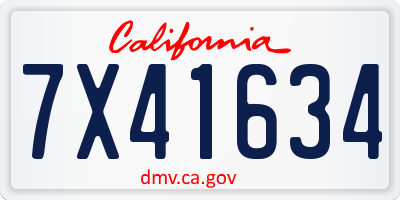 California

7X41634

dmv.ca.gov